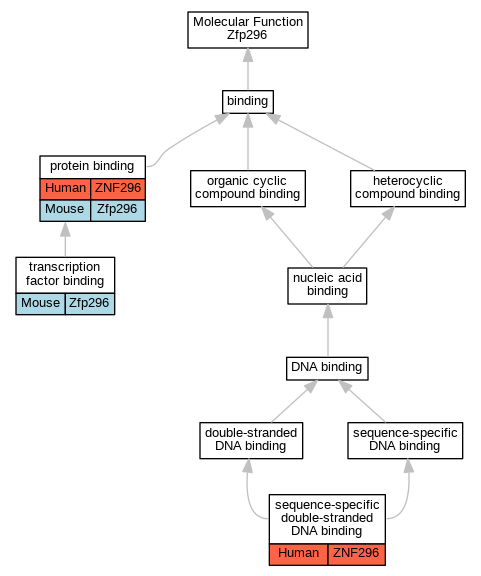 Molecular Function
Zfp296

binding

protein binding

| Human | ZNF296 |
|---|---|
| Mouse | Zfp296 |

organic cyclic compound binding

heterocyclic compound binding

transcription factor binding

| Mouse | Zfp296 |
|---|---|

nucleic acid binding

DNA binding

double-stranded DNA binding

sequence-specific DNA binding

sequence-specific double-stranded DNA binding

| Human | ZNF296 |
|---|---|